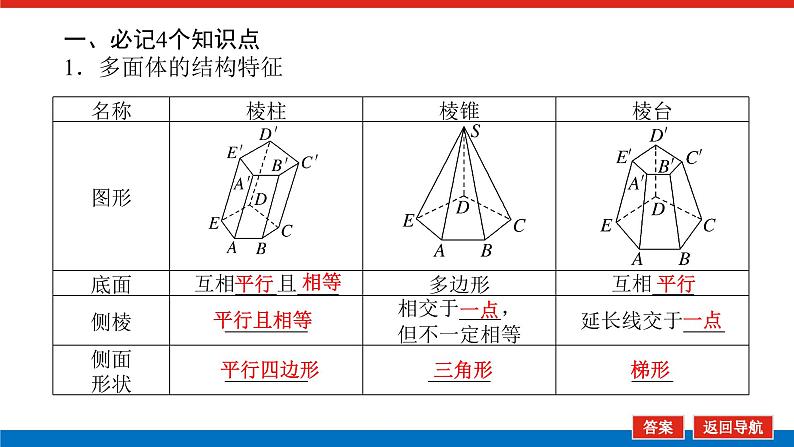 一、必记4个知识点

1．多面体的结构特征

| 名称 | 棱柱 | 棱锥 | 棱台 |
|---|---|---|---|
| 图形 | $D'$ $E'$ $B'$ $C'$ $A'$ $D$ $E$ $C$ $A$ $B$ | $S$ $D$ $E$ $C$ $A$ $B$ | $D'$ $E'$ $B'$ $C'$ $A'$ $D$ $E$ $C$ $A$ $B$ |
| 底面 | 互相平行且相等 | 多边形 | 互相平行 |
| 侧棱 | 平行且相等 | 相交于一点，但不一定相等 | 延长线交于一点 |
| 侧面形状 | 平行四边形 | 三角形 | 梯形 |

答案　返回导航